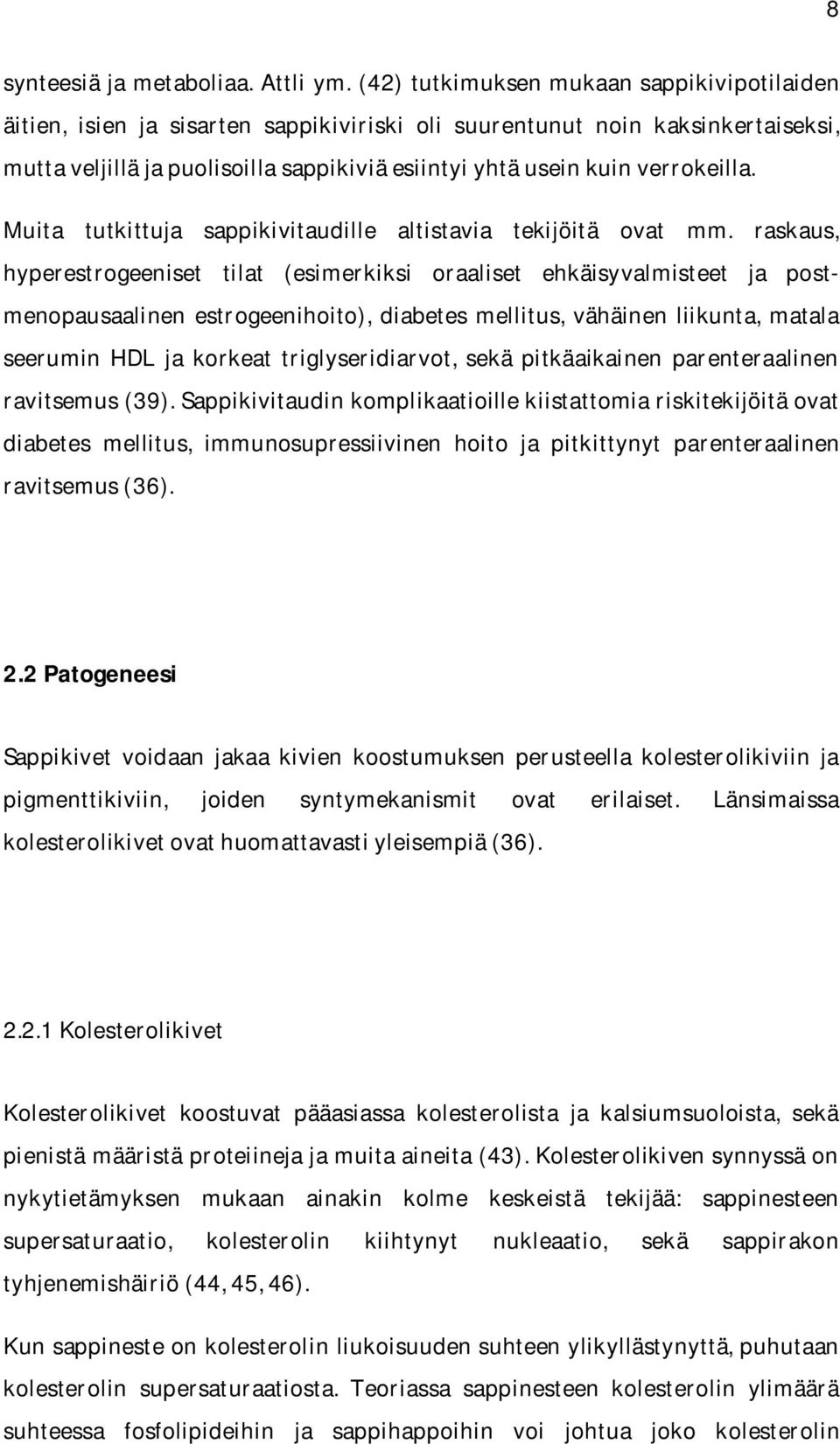 8

synteesiä ja metaboliaa. Attli ym. (42) tutkimuksen mukaan sappikivipotilaiden äitien, isien ja sisarten sappikiviriski oli suurentunut noin kaksinkertaiseksi, mutta veljillä ja puolisoilla sappikiviä esiintyi yhtä usein kuin verrokeilla.

Muita tutkittuja sappikivitaudille altistavia tekijöitä ovat mm. raskaus, hyperestrogeeniset tilat (esimerkiksi oraaliset ehkäisyvalmisteet ja postmenopausaalinen estrogeenihoito), diabetes mellitus, vähäinen liikunta, matala seerumin HDL ja korkeat triglyseridiarvot, sekä pitkäaikainen parenteraalinen ravitsemus (39). Sappikivitaudin komplikaatioille kiistattomia riskitekijöitä ovat diabetes mellitus, immunosupressiivinen hoito ja pitkittynyt parenteraalinen ravitsemus (36).

2.2 Patogeneesi

Sappikivet voidaan jakaa kivien koostumuksen perusteella kolesterolikiviin ja pigmenttikiviin, joiden syntymekanismit ovat erilaiset. Länsimaissa kolesterolikivet ovat huomattavasti yleisempiä (36).

2.2.1 Kolesterolikivet

Kolesterolikivet koostuvat pääasiassa kolesterolista ja kalsiumsuoloista, sekä pienistä määristä proteiineja ja muita aineita (43). Kolesterolikiven synnyssä on nykytietämyksen mukaan ainakin kolme keskeistä tekijää: sappinesteen supersaturaatio, kolesterolin kiihtynyt nukleaatio, sekä sappirakon tyhjenemishäiriö (44, 45, 46).

Kun sappineste on kolesterolin liukoisuuden suhteen ylikyllästynyttä, puhutaan kolesterolin supersaturaatiosta. Teoriassa sappinesteen kolesterolin ylimäärä suhteessa fosfolipideihin ja sappihappoihin voi johtua joko kolesterolin